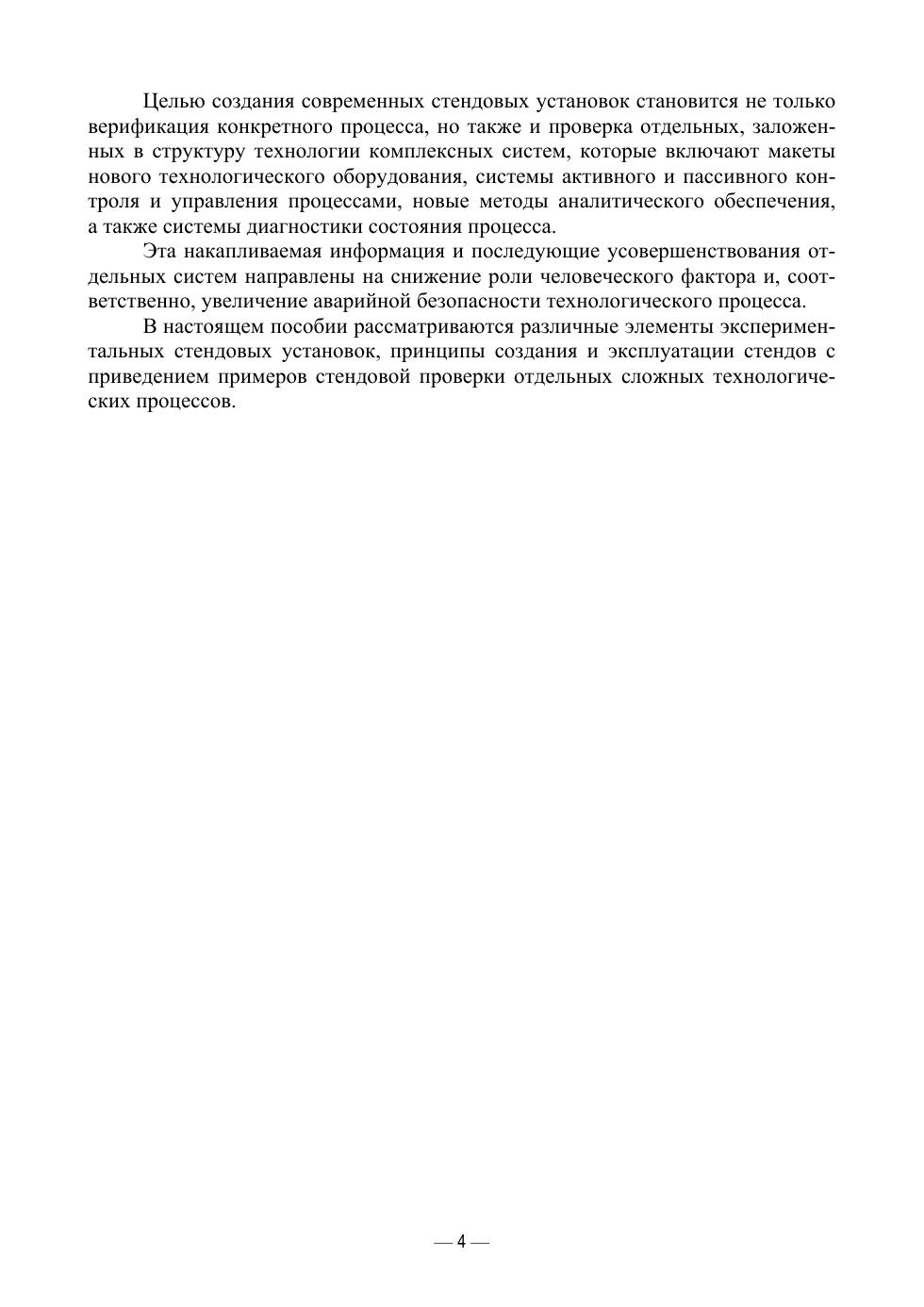 Целью создания современных стендовых установок становится не только верификация конкретного процесса, но также и проверка отдельных, заложенных в структуру технологии комплексных систем, которые включают макеты нового технологического оборудования, системы активного и пассивного контроля и управления процессами, новые методы аналитического обеспечения, а также системы диагностики состояния процесса.

Эта накапливаемая информация и последующие усовершенствования отдельных систем направлены на снижение роли человеческого фактора и, соответственно, увеличение аварийной безопасности технологического процесса.

В настоящем пособии рассматриваются различные элементы экспериментальных стендовых установок, принципы создания и эксплуатации стендов с приведением примеров стендовой проверки отдельных сложных технологических процессов.

— 4 —